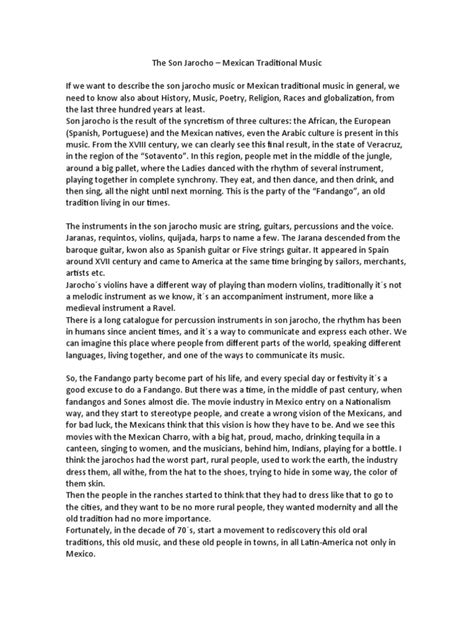 The Son Jarocho – Mexican Traditional Music

If we want to describe the son jarocho music or Mexican traditional music in general, we need to know also about History, Music, Poetry, Religion, Races and globalization, from the last three hundred years at least.
Son jarocho is the result of the syncretism of three cultures: the African, the European (Spanish, Portuguese) and the Mexican natives, even the Arabic culture is present in this music. From the XVIII century, we can clearly see this final result, in the state of Veracruz, in the region of the "Sotavento". In this region, people met in the middle of the jungle, around a big pallet, where the Ladies danced with the rhythm of several instrument, playing together in complete synchrony. They eat, and then dance, and then drink, and then sing, all the night until next morning. This is the party of the "Fandango", an old tradition living in our times.

The instruments in the son jarocho music are string, guitars, percussions and the voice. Jaranas, requintos, violins, quijada, harps to name a few. The Jarana descended from the baroque guitar, kwon also as Spanish guitar or Five strings guitar. It appeared in Spain around XVII century and came to America at the same time bringing by sailors, merchants, artists etc.
Jarocho´s violins have a different way of playing than modern violins, traditionally it´s not a melodic instrument as we know, it´s an accompaniment instrument, more like a medieval instrument a Ravel.
There is a long catalogue for percussion instruments in son jarocho, the rhythm has been in humans since ancient times, and it´s a way to communicate and express each other. We can imagine this place where people from different parts of the world, speaking different languages, living together, and one of the ways to communicate its music.

So, the Fandango party become part of his life, and every special day or festivity it´s a good excuse to do a Fandango. But there was a time, in the middle of past century, when fandangos and Sones almost die. The movie industry in Mexico entry on a Nationalism way, and they start to stereotype people, and create a wrong vision of the Mexicans, and for bad luck, the Mexicans think that this vision is how they have to be. And we see this movies with the Mexican Charro, with a big hat, proud, macho, drinking tequila in a canteen, singing to women, and the musicians, behind him, Indians, playing for a bottle. I think the jarochos had the worst part, rural people, used to work the earth, the industry dress them, all withe, from the hat to the shoes, trying to hide in some way, the color of them skin.
Then the people in the ranches started to think that they had to dress like that to go to the cities, and they want to be no more rural people, they wanted modernity and all the old tradition had no more importance.
Fortunately, in the decade of 70´s, start a movement to rediscovery this old oral traditions, this old music, and these old people in towns, in all Latin-America not only in Mexico.